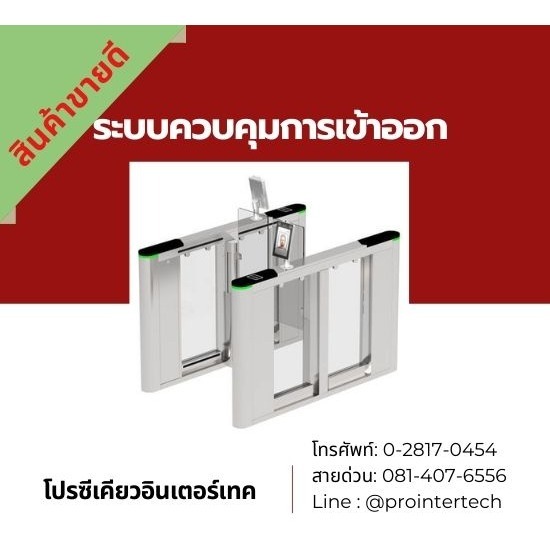 สินค้าขายดี

ระบบควบคุมการเข้าออก

โปรซีเคียวอินเตอร์เทค

โทรศัพท์: 0-2817-0454
สายด่วน: 081-407-6556
Line : @prointertech